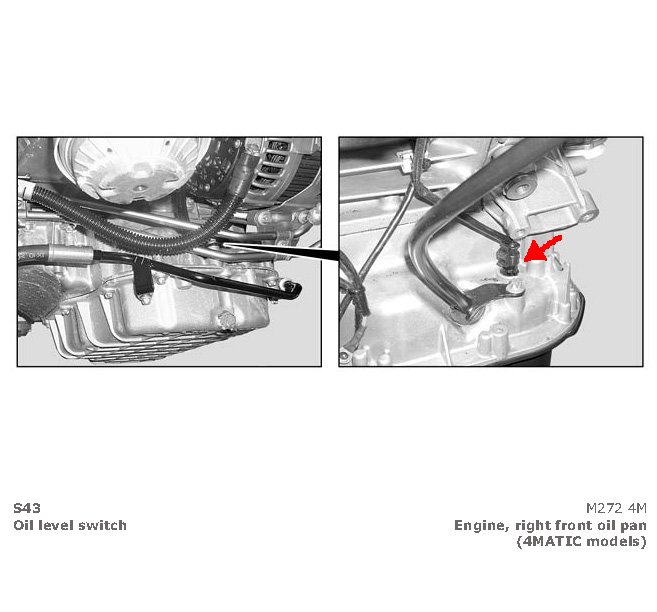 S43
Oil level switch

M272 4M
Engine, right front oil pan
(4MATIC models)